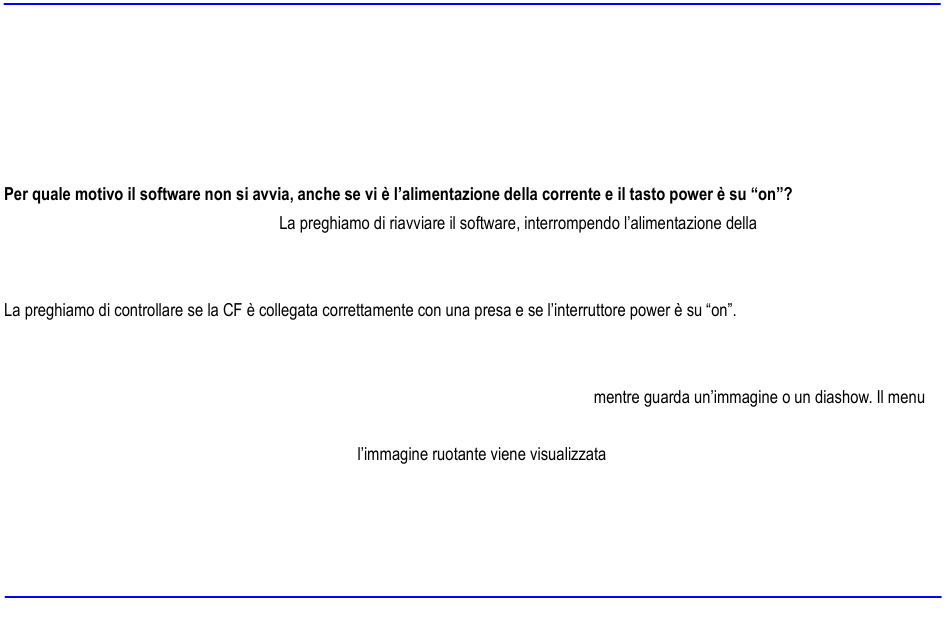 Per quale motivo il software non si avvia, anche se vi è l’alimentazione della corrente e il tasto power è su “on”?

La preghiamo di riavviare il software, interrompendo l’alimentazione della

La preghiamo di controllare se la CF è collegata correttamente con una presa e se l’interruttore power è su “on”.

mentre guarda un’immagine o un diashow. Il menu

l’immagine ruotante viene visualizzata